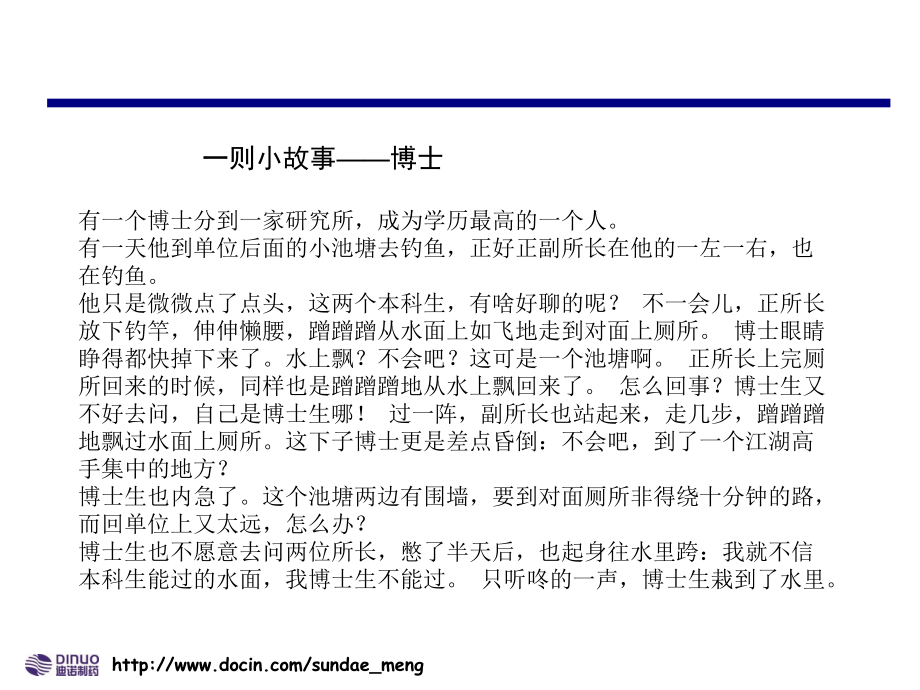 一则小故事——博士

有一个博士分到一家研究所，成为学历最高的一个人。
有一天他到单位后面的小池塘去钓鱼，正好正副所长在他的一左一右，也在钓鱼。
他只是微微点了点头，这两个本科生，有啥好聊的呢？ 不一会儿，正所长放下钓竿，伸伸懒腰，蹭蹭蹭从水面上如飞地走到对面上厕所。 博士眼睛睁得都快掉下来了。水上飘？不会吧？这可是一个池塘啊。 正所长上完厕所回来的时候，同样也是蹭蹭蹭地从水上飘回来了。 怎么回事？博士生又不好去问，自己是博士生哪！ 过一阵，副所长也站起来，走几步，蹭蹭蹭地飘过水面上厕所。这下子博士更是差点昏倒：不会吧，到了一个江湖高手集中的地方？
博士生也内急了。这个池塘两边有围墙，要到对面厕所非得绕十分钟的路，而回单位上又太远，怎么办？
博士生也不愿意去问两位所长，憋了半天后，也起身往水里跨：我就不信本科生能过的水面，我博士生不能过。 只听咚的一声，博士生栽到了水里。

DINUO 迪诺制药

http://www.docin.com/sundae_meng